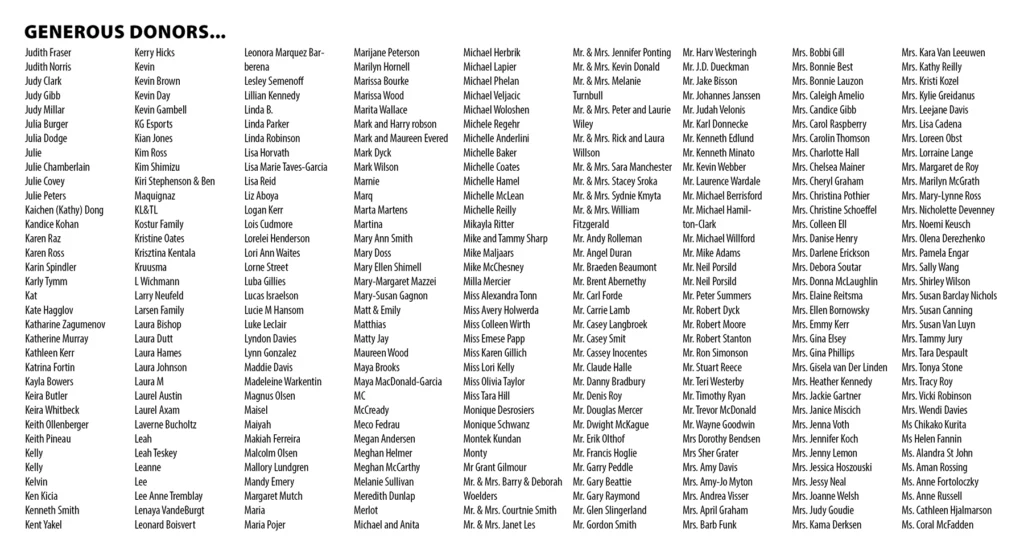 GENEROUS DONORS...

Judith Fraser
Judith Norris
Judy Clark
Judy Gibb
Judy Millar
Julia Burger
Julia Dodge
Julie
Julie Chamberlain
Julie Covey
Julie Peters
Kaichen (Kathy) Dong
Kandice Kohan
Karen Raz
Karen Ross
Karin Spindler
Karly Tymm
Kat
Kate Hagglov
Katharine Zagumenov
Katherine Murray
Kathleen Kerr
Katrina Fortin
Kayla Bowers
Keira Butler
Keira Whitbeck
Keith Ollenberger
Keith Pineau
Kelly
Kelly
Kelvin
Ken Kicia
Kenneth Smith
Kent Yakel

Kerry Hicks
Kevin
Kevin Brown
Kevin Day
Kevin Gambell
KG Esports
Kian Jones
Kim Ross
Kim Shimizu
Kiri Stephenson & Ben Maquignaz
KL&TL
Kostur Family
Kristine Oates
Krisztina Kentala
Kruusma
L Wichmann
Larry Neufeld
Larsen Family
Laura Bishop
Laura Dutt
Laura Hames
Laura Johnson
Laura M
Laurel Austin
Laurel Axam
Laverne Bucholtz
Leah
Leah Teskey
Leanne
Lee
Lee Anne Tremblay
Lenaya VandeBurgt
Leonard Boisvert

Leonora Marquez Barberena
Lesley Semenoff
Lillian Kennedy
Linda B.
Linda Parker
Linda Robinson
Lisa Horvath
Lisa Marie Taves-Garcia
Lisa Reid
Liz Aboya
Logan Kerr
Lois Cudmore
Lorelei Henderson
Lori Ann Waites
Lorne Street
Luba Gillies
Lucas Israelson
Lucie M Hansom
Luke Leclair
Lyndon Davies
Lynn Gonzalez
Maddie Davis
Madeleine Warkentin
Magnus Olsen
Maisel
Maiyah
Makiah Ferreira
Malcolm Olsen
Mallory Lundgren
Mandy Emery
Margaret Mutch
Maria
Maria Pojer

Marijane Peterson
Marilyn Hornell
Marissa Bourke
Marissa Wood
Marita Wallace
Mark and Harry robson
Mark and Maureen Evered
Mark Dyck
Mark Wilson
Marnie
Marq
Marta Martens
Martina
Mary Ann Smith
Mary Doss
Mary Ellen Shimell
Mary-Margaret Mazzei
Mary-Susan Gagnon
Matt & Emily
Matthias
Matty Jay
Maureen Wood
Maya Brooks
Maya MacDonald-Garcia
MC
McCready
Meco Fedrau
Megan Andersen
Meghan Helmer
Meghan McCarthy
Melanie Sullivan
Meredith Dunlap
Merlot
Michael and Anita

Michael Herbrik
Michael Lapier
Michael Phelan
Michael Veljacic
Michael Woloshen
Michele Regehr
Michelle Anderlini
Michelle Baker
Michelle Coates
Michelle Hamel
Michelle McLean
Michelle Reilly
Mikayla Ritter
Mike and Tammy Sharp
Mike Maljaars
Mike McChesney
Milla Mercier
Miss Alexandra Tonn
Miss Avery Holwerda
Miss Colleen Wirth
Miss Emese Papp
Miss Karen Gillich
Miss Lori Kelly
Miss Olivia Taylor
Miss Tara Hill
Monique Desrosiers
Monique Schwanz
Montek Kundan
Monty
Mr Grant Gilmour
Mr. & Mrs. Barry & Deborah Woelders
Mr. & Mrs. Courtnie Smith
Mr. & Mrs. Janet Les

Mr. & Mrs. Jennifer Ponting
Mr. & Mrs. Kevin Donald
Mr. & Mrs. Melanie Turnbull
Mr. & Mrs. Peter and Laurie Wiley
Mr. & Mrs. Rick and Laura Willson
Mr. & Mrs. Sara Manchester
Mr. & Mrs. Stacey Sroka
Mr. & Mrs. Sydnie Kmyta
Mr. & Mrs. William Fitzgerald
Mr. Andy Rolleman
Mr. Angel Duran
Mr. Braeden Beaumont
Mr. Brent Abernethy
Mr. Carl Forde
Mr. Carrie Lamb
Mr. Casey Langbroek
Mr. Casey Smit
Mr. Cassey Inocentes
Mr. Claude Halle
Mr. Danny Bradbury
Mr. Denis Roy
Mr. Douglas Mercer
Mr. Dwight McKague
Mr. Erik Olthof
Mr. Francis Hoglie
Mr. Garry Peddle
Mr. Gary Beattie
Mr. Gary Raymond
Mr. Glen Slingerland
Mr. Gordon Smith

Mr. Harv Westeringh
Mr. J.D. Dueckman
Mr. Jake Bisson
Mr. Johannes Janssen
Mr. Judah Velonis
Mr. Karl Donnecke
Mr. Kenneth Edlund
Mr. Kenneth Minato
Mr. Kevin Webber
Mr. Laurence Wardale
Mr. Michael Berrisford
Mr. Michael Hamilton-Clark
Mr. Michael Willford
Mr. Mike Adams
Mr. Neil Porsild
Mr. Neil Porsild
Mr. Peter Summers
Mr. Robert Dyck
Mr. Robert Moore
Mr. Robert Stanton
Mr. Ron Simonson
Mr. Stuart Reece
Mr. Teri Westerby
Mr. Timothy Ryan
Mr. Trevor McDonald
Mr. Wayne Goodwin
Mrs Dorothy Bendsen
Mrs Sher Grater
Mrs. Amy Davis
Mrs. Amy-Jo Myton
Mrs. Andrea Visser
Mrs. April Graham
Mrs. Barb Funk

Mrs. Bobbi Gill
Mrs. Bonnie Best
Mrs. Bonnie Lauzon
Mrs. Caleigh Amelio
Mrs. Candice Gibb
Mrs. Carol Raspberry
Mrs. Carolin Thomson
Mrs. Charlotte Hall
Mrs. Chelsea Mainer
Mrs. Cheryl Graham
Mrs. Christina Pothier
Mrs. Christine Schoeffel
Mrs. Colleen Ell
Mrs. Danise Henry
Mrs. Darlene Erickson
Mrs. Debora Soutar
Mrs. Donna McLaughlin
Mrs. Elaine Reitsma
Mrs. Ellen Bornowsky
Mrs. Emmy Kerr
Mrs. Gina Elsey
Mrs. Gina Phillips
Mrs. Gisela van Der Linden
Mrs. Heather Kennedy
Mrs. Jackie Gartner
Mrs. Janice Miscich
Mrs. Jenna Voth
Mrs. Jennifer Koch
Mrs. Jenny Lemon
Mrs. Jessica Hoszouski
Mrs. Jessy Neal
Mrs. Joanne Welsh
Mrs. Judy Goudie
Mrs. Kama Derksen

Mrs. Kara Van Leeuwen
Mrs. Kathy Reilly
Mrs. Kristi Kozel
Mrs. Kylie Greidanus
Mrs. Leejane Davis
Mrs. Lisa Cadena
Mrs. Loreen Obst
Mrs. Lorraine Lange
Mrs. Margaret de Roy
Mrs. Marilyn McGrath
Mrs. Mary-Lynne Ross
Mrs. Nicholette Devenney
Mrs. Noemi Keusch
Mrs. Olena Derezhenko
Mrs. Pamela Engar
Mrs. Sally Wang
Mrs. Shirley Wilson
Mrs. Susan Barclay Nichols
Mrs. Susan Canning
Mrs. Susan Van Luyn
Mrs. Tammy Jury
Mrs. Tara Despault
Mrs. Tonya Stone
Mrs. Tracy Roy
Mrs. Vicki Robinson
Mrs. Wendi Davies
Ms Chikako Kurita
Ms Helen Fannin
Ms. Alandra St John
Ms. Aman Rossing
Ms. Anne Fortoloczky
Ms. Anne Russell
Ms. Cathleen Hjalmarson
Ms. Coral McFadden